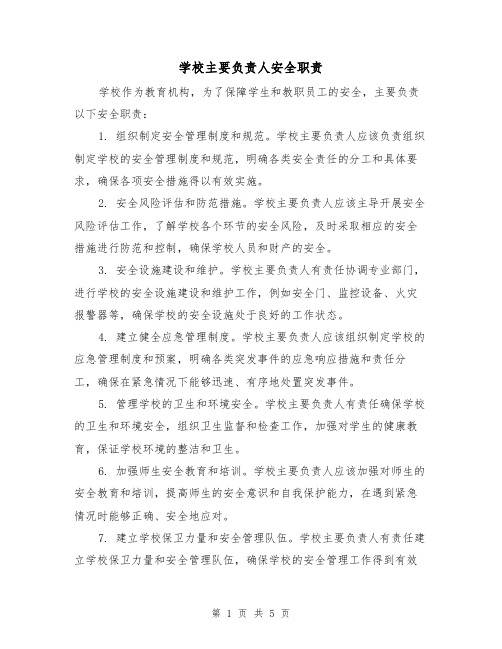 学校主要负责人安全职责

学校作为教育机构，为了保障学生和教职员工的安全，主要负责以下安全职责：

1. 组织制定安全管理制度和规范。学校主要负责人应该负责组织制定学校的安全管理制度和规范，明确各类安全责任的分工和具体要求，确保各项安全措施得以有效实施。

2. 安全风险评估和防范措施。学校主要负责人应该主导开展安全风险评估工作，了解学校各个环节的安全风险，及时采取相应的安全措施进行防范和控制，确保学校人员和财产的安全。

3. 安全设施建设和维护。学校主要负责人有责任协调专业部门，进行学校的安全设施建设和维护工作，例如安全门、监控设备、火灾报警器等，确保学校的安全设施处于良好的工作状态。

4. 建立健全应急管理制度。学校主要负责人应该组织制定学校的应急管理制度和预案，明确各类突发事件的应急响应措施和责任分工，确保在紧急情况下能够迅速、有序地处置突发事件。

5. 管理学校的卫生和环境安全。学校主要负责人有责任确保学校的卫生和环境安全，组织卫生监督和检查工作，加强对学生的健康教育，保证学校环境的整洁和卫生。

6. 加强师生安全教育和培训。学校主要负责人应该加强对师生的安全教育和培训，提高师生的安全意识和自我保护能力，在遇到紧急情况时能够正确、安全地应对。

7. 建立学校保卫力量和安全管理队伍。学校主要负责人有责任建立学校保卫力量和安全管理队伍，确保学校的安全管理工作得到有效

第 1 页 共 5 页